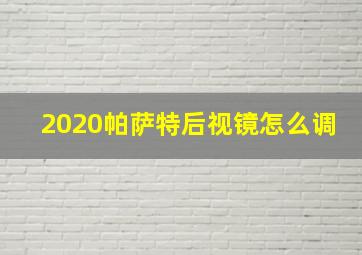 2020帕萨特后视镜怎么调